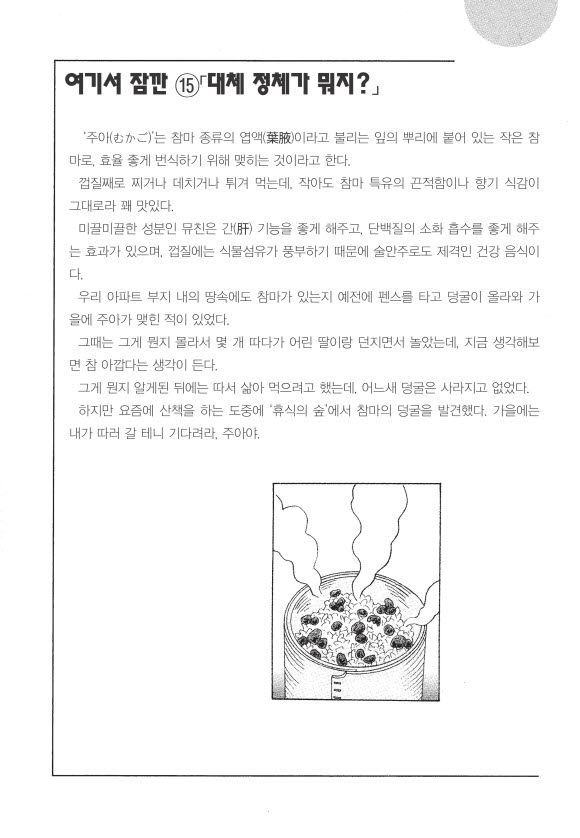 여기서 잠깐 ⑮「대체 정체가 뭐지?」

'주아(むかご)'는 참마 종류의 엽액(葉腋)이라고 불리는 잎의 뿌리에 붙어 있는 작은 참마로, 효율 좋게 번식하기 위해 맺히는 것이라고 한다.

껍질째로 찌거나 데치거나 튀겨 먹는데, 작아도 참마 특유의 끈적함이나 향기 식감이 그대로라 꽤 맛있다.

미끌미끌한 성분인 뮤친은 간(肝) 기능을 좋게 해주고, 단백질의 소화 흡수를 좋게 해주는 효과가 있으며, 껍질에는 식물섬유가 풍부하기 때문에 술안주로도 제격인 건강 음식이다.

우리 아파트 부지 내의 땅속에도 참마가 있는지 예전에 펜스를 타고 덩굴이 올라와 가을에 주아가 맺힌 적이 있었다.

그때는 그게 뭔지 몰라서 몇 개 따다가 어린 딸이랑 던지면서 놀았는데, 지금 생각해보면 참 아깝다는 생각이 든다.

그게 뭔지 알게된 뒤에는 따서 삶아 먹으려고 했는데, 어느새 덩굴은 사라지고 없었다.

하지만 요즘에 산책을 하는 도중에 '휴식의 숲'에서 참마의 덩굴을 발견했다. 가을에는 내가 따러 갈 테니 기다려라, 주아야.